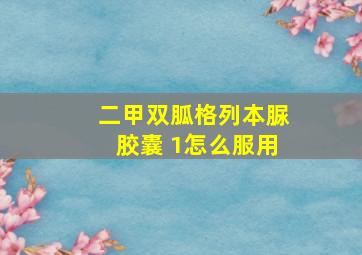 二甲双胍格列本脲胶囊 1怎么服用